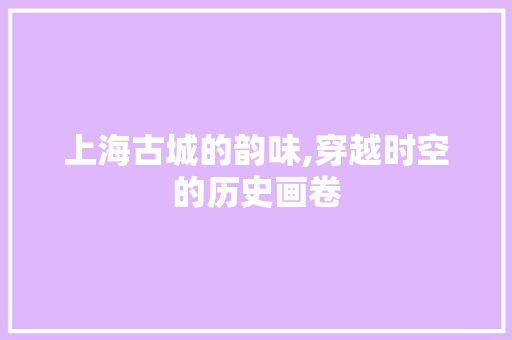 上海古城的韵味,穿越时空的历史画卷